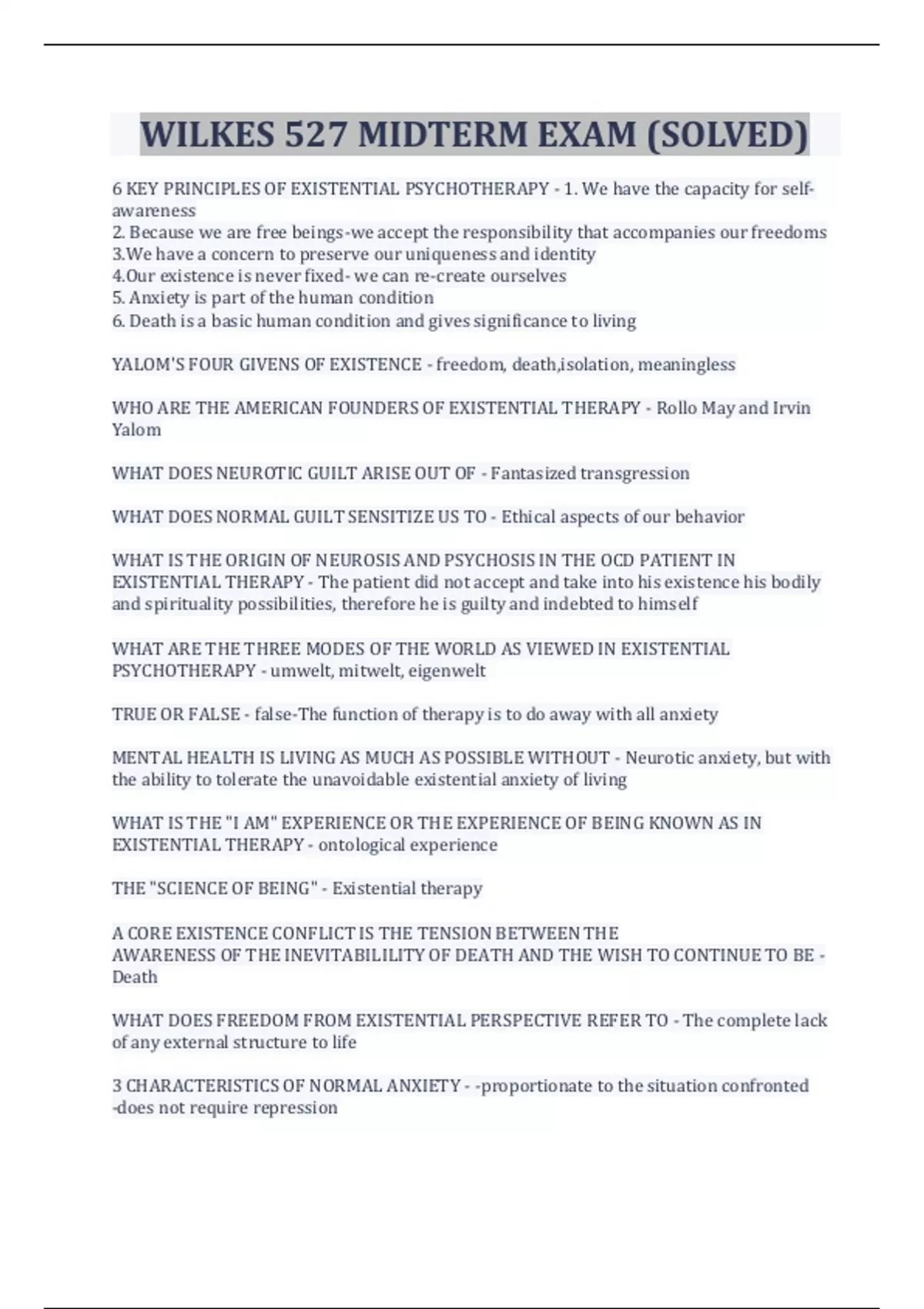 WILKES 527 MIDTERM EXAM (SOLVED)

6 KEY PRINCIPLES OF EXISTENTIAL PSYCHOTHERAPY - 1. We have the capacity for self-awareness
2. Because we are free beings-we accept the responsibility that accompanies our freedoms
3.We have a concern to preserve our uniqueness and identity
4.Our existence is never fixed- we can re-create ourselves
5. Anxiety is part of the human condition
6. Death is a basic human condition and gives significance to living

YALOM'S FOUR GIVENS OF EXISTENCE - freedom, death,isolation, meaningless

WHO ARE THE AMERICAN FOUNDERS OF EXISTENTIAL THERAPY - Rollo May and Irvin Yalom

WHAT DOES NEUROTIC GUILT ARISE OUT OF - Fantasized transgression

WHAT DOES NORMAL GUILT SENSITIZE US TO - Ethical aspects of our behavior

WHAT IS THE ORIGIN OF NEUROSIS AND PSYCHOSIS IN THE OCD PATIENT IN EXISTENTIAL THERAPY - The patient did not accept and take into his existence his bodily and spirituality possibilities, therefore he is guilty and indebted to himself

WHAT ARE THE THREE MODES OF THE WORLD AS VIEWED IN EXISTENTIAL PSYCHOTHERAPY - umwelt, mitwelt, eigenwelt

TRUE OR FALSE - false-The function of therapy is to do away with all anxiety

MENTAL HEALTH IS LIVING AS MUCH AS POSSIBLE WITHOUT - Neurotic anxiety, but with the ability to tolerate the unavoidable existential anxiety of living

WHAT IS THE "I AM" EXPERIENCE OR THE EXPERIENCE OF BEING KNOWN AS IN EXISTENTIAL THERAPY - ontological experience

THE "SCIENCE OF BEING" - Existential therapy

A CORE EXISTENCE CONFLICT IS THE TENSION BETWEEN THE AWARENESS OF THE INEVITABILILITY OF DEATH AND THE WISH TO CONTINUE TO BE - Death

WHAT DOES FREEDOM FROM EXISTENTIAL PERSPECTIVE REFER TO - The complete lack of any external structure to life

3 CHARACTERISTICS OF NORMAL ANXIETY - -proportionate to the situation confronted
-does not require repression